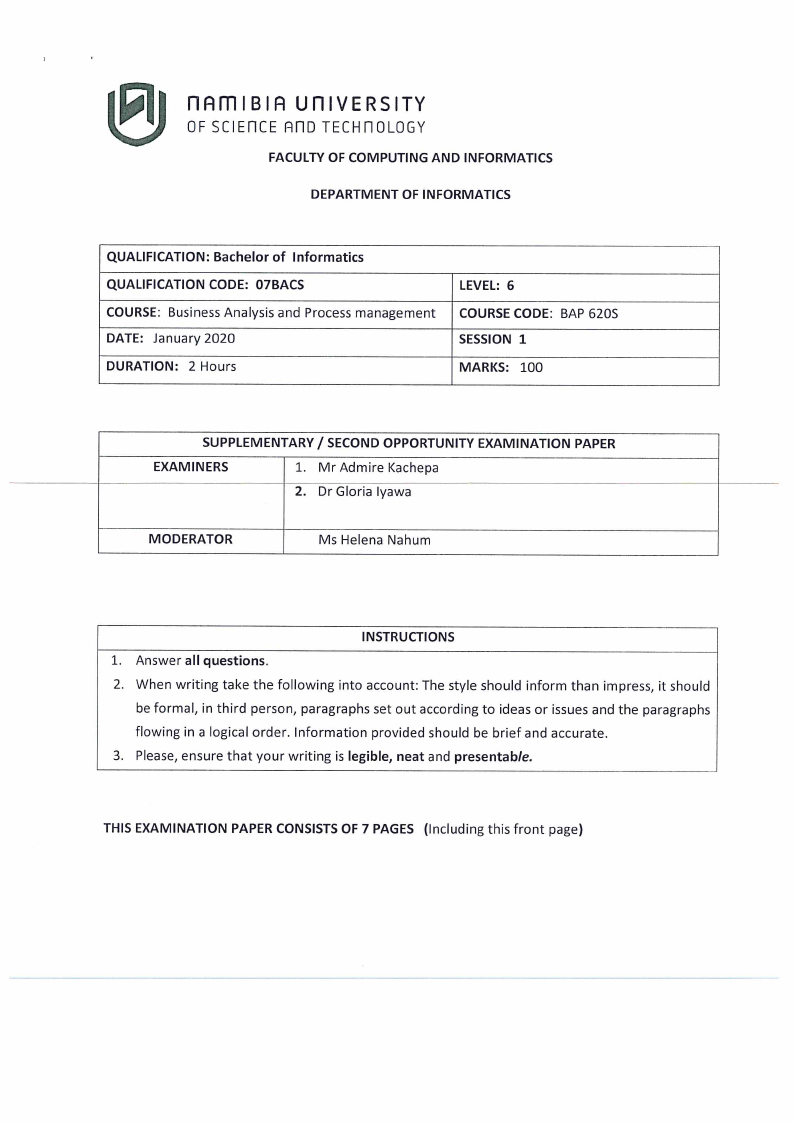 NAMIBIA UNIVERSITY
OF SCIENCE AND TECHNOLOGY

FACULTY OF COMPUTING AND INFORMATICS

DEPARTMENT OF INFORMATICS

| QUALIFICATION: Bachelor of Informatics | |
|---|---|
| QUALIFICATION CODE: 07BACS | LEVEL: 6 |
| COURSE: Business Analysis and Process management | COURSE CODE: BAP 620S |
| DATE: January 2020 | SESSION 1 |
| DURATION: 2 Hours | MARKS: 100 |

| SUPPLEMENTARY / SECOND OPPORTUNITY EXAMINATION PAPER | |
|---|---|
| EXAMINERS | 1. Mr Admire Kachepa |
| | 2. Dr Gloria Iyawa |
| MODERATOR | Ms Helena Nahum |

INSTRUCTIONS
1. Answer all questions.
2. When writing take the following into account: The style should inform than impress, it should be formal, in third person, paragraphs set out according to ideas or issues and the paragraphs flowing in a logical order. Information provided should be brief and accurate.
3. Please, ensure that your writing is legible, neat and presentable.

THIS EXAMINATION PAPER CONSISTS OF 7 PAGES (Including this front page)